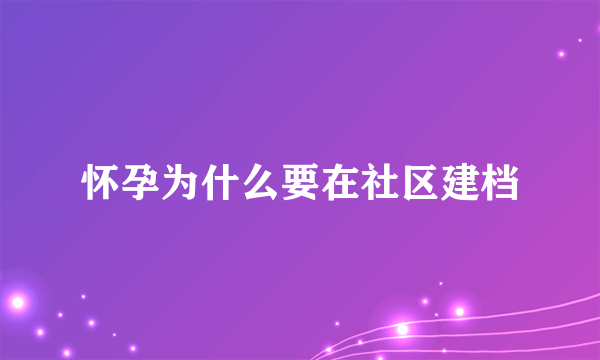 怀孕为什么要在社区建档